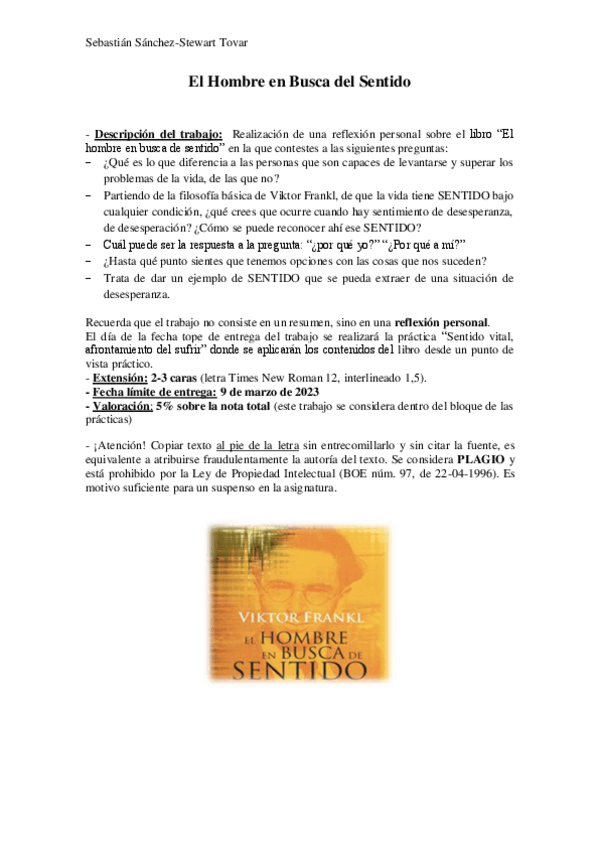 Sebastián Sánchez-Stewart Tovar

El Hombre en Busca del Sentido

- Descripción del trabajo: Realización de una reflexión personal sobre el libro "El hombre en busca de sentido" en la que contestes a las siguientes preguntas:
– ¿Qué es lo que diferencia a las personas que son capaces de levantarse y superar los problemas de la vida, de las que no?
– Partiendo de la filosofía básica de Viktor Frankl, de que la vida tiene SENTIDO bajo cualquier condición, ¿qué crees que ocurre cuando hay sentimiento de desesperanza, de desesperación? ¿Cómo se puede reconocer ahí ese SENTIDO?
– Cuál puede ser la respuesta a la pregunta: "¿por qué yo?" "¿Por qué a mí?"
– ¿Hasta qué punto sientes que tenemos opciones con las cosas que nos suceden?
– Trata de dar un ejemplo de SENTIDO que se pueda extraer de una situación de desesperanza.

Recuerda que el trabajo no consiste en un resumen, sino en una reflexión personal.
El día de la fecha tope de entrega del trabajo se realizará la práctica "Sentido vital, afrontamiento del sufrir" donde se aplicarán los contenidos del libro desde un punto de vista práctico.
- Extensión: 2-3 caras (letra Times New Roman 12, interlineado 1,5).
- Fecha límite de entrega: 9 de marzo de 2023
- Valoración: 5% sobre la nota total (este trabajo se considera dentro del bloque de las prácticas)

- ¡Atención! Copiar texto al pie de la letra sin entrecomillarlo y sin citar la fuente, es equivalente a atribuirse fraudulentamente la autoría del texto. Se considera PLAGIO y está prohibido por la Ley de Propiedad Intelectual (BOE núm. 97, de 22-04-1996). Es motivo suficiente para un suspenso en la asignatura.

VIKTOR FRANKL
EL HOMBRE EN BUSCA DE SENTIDO